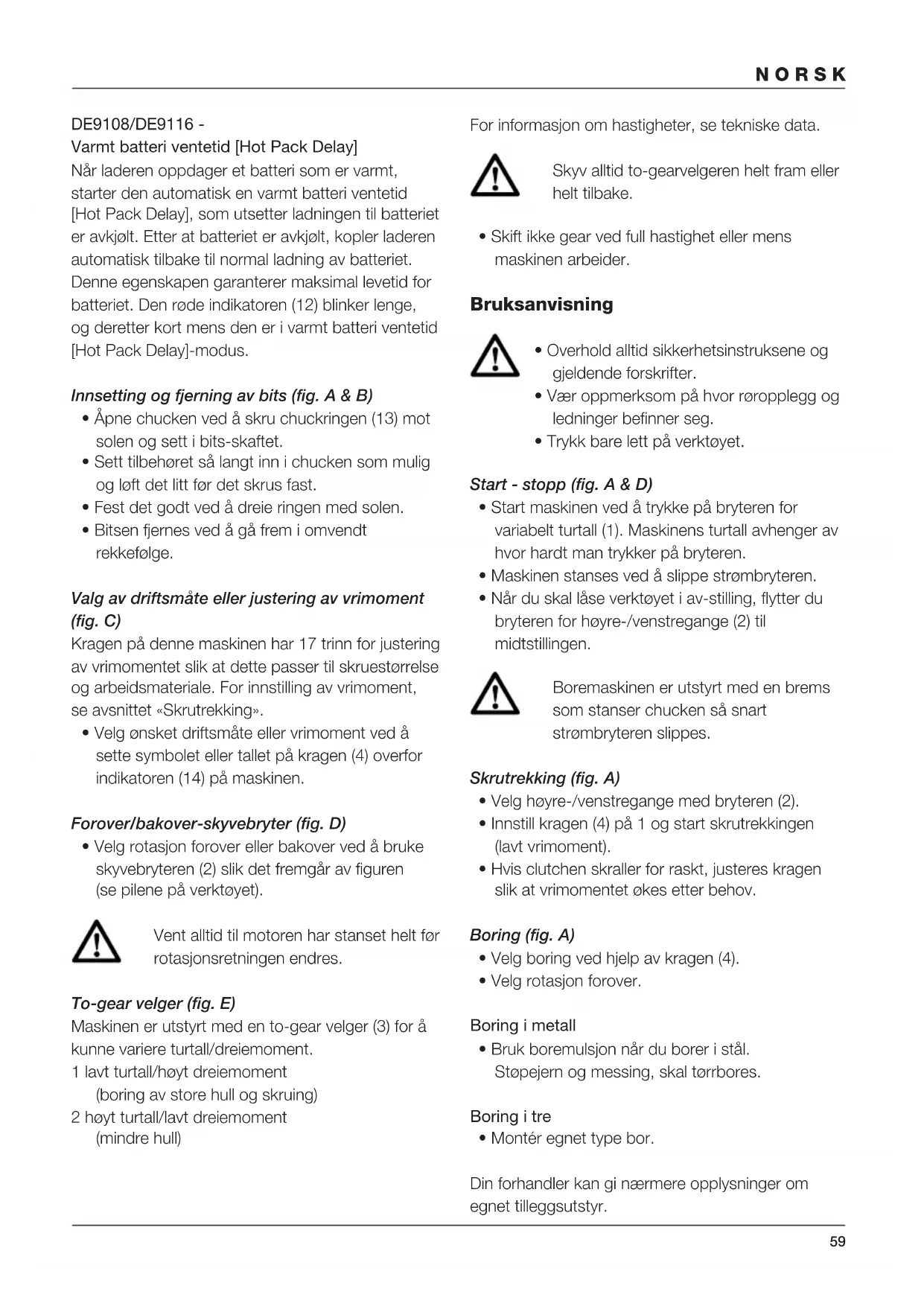 NORSK

DE9108/DE9116 -
Varmt batteri ventetid [Hot Pack Delay]
Når laderen oppdager et batteri som er varmt, starter den automatisk en varmt batteri ventetid [Hot Pack Delay], som utsetter ladningen til batteriet er avkjølt. Etter at batteriet er avkjølt, kopler laderen automatisk tilbake til normal ladning av batteriet. Denne egenskapen garanterer maksimal levetid for batteriet. Den røde indikatoren (12) blinker lenge, og deretter kort mens den er i varmt batteri ventetid [Hot Pack Delay]-modus.

Innsetting og fjerning av bits (fig. A & B)
• Åpne chucken ved å skru chuckringen (13) mot solen og sett i bits-skaftet.
• Sett tilbehøret så langt inn i chucken som mulig og løft det litt før det skrus fast.
• Fest det godt ved å dreie ringen med solen.
• Bitsen fjernes ved å gå frem i omvendt rekkefølge.

Valg av driftsmåte eller justering av vrimoment (fig. C)
Kragen på denne maskinen har 17 trinn for justering av vrimomentet slik at dette passer til skruestørrelse og arbeidsmateriale. For innstilling av vrimoment, se avsnittet «Skrutrekking».
• Velg ønsket driftsmåte eller vrimoment ved å sette symbolet eller tallet på kragen (4) overfor indikatoren (14) på maskinen.

Forover/bakover-skyvebryter (fig. D)
• Velg rotasjon forover eller bakover ved å bruke skyvebryteren (2) slik det fremgår av figuren (se pilene på verktøyet).

Vent alltid til motoren har stanset helt før rotasjonsretningen endres.

To-gear velger (fig. E)
Maskinen er utstyrt med en to-gear velger (3) for å kunne variere turtall/dreiemoment.
1 lavt turtall/høyt dreiemoment
(boring av store hull og skruing)
2 høyt turtall/lavt dreiemoment
(mindre hull)

For informasjon om hastigheter, se tekniske data.

Skyv alltid to-gearvelgeren helt fram eller helt tilbake.

• Skift ikke gear ved full hastighet eller mens maskinen arbeider.

Bruksanvisning

• Overhold alltid sikkerhetsinstruksene og gjeldende forskrifter.
• Vær oppmerksom på hvor røropplegg og ledninger befinner seg.
• Trykk bare lett på verktøyet.

Start - stopp (fig. A & D)
• Start maskinen ved å trykke på bryteren for variabelt turtall (1). Maskinens turtall avhenger av hvor hardt man trykker på bryteren.
• Maskinen stanses ved å slippe strømbryteren.
• Når du skal låse verktøyet i av-stilling, flytter du bryteren for høyre-/venstregange (2) til midtstillingen.

Boremaskinen er utstyrt med en brems som stanser chucken så snart strømbryteren slippes.

Skrutrekking (fig. A)
• Velg høyre-/venstregange med bryteren (2).
• Innstill kragen (4) på 1 og start skrutrekkingen (lavt vrimoment).
• Hvis clutchen skraller for raskt, justeres kragen slik at vrimomentet økes etter behov.

Boring (fig. A)
• Velg boring ved hjelp av kragen (4).
• Velg rotasjon forover.

Boring i metall
• Bruk boremulsjon når du borer i stål. Støpejern og messing, skal tørrbores.

Boring i tre
• Montér egnet type bor.

Din forhandler kan gi nærmere opplysninger om egnet tilleggsutstyr.

59